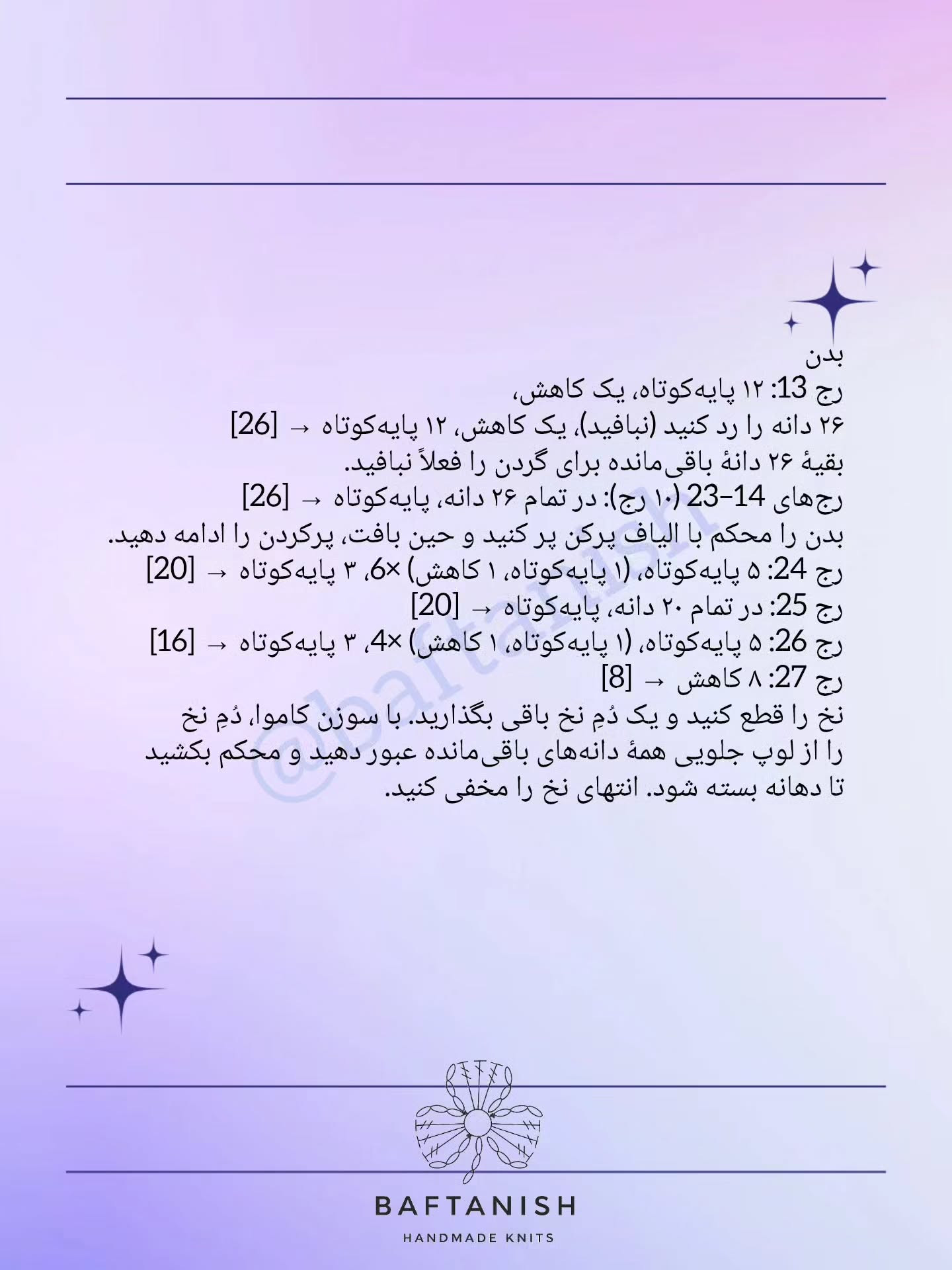 بدن
رج 13: ۱۲ پایه‌کوتاه، یک کاهش،
۲۶ دانه را رد کنید (نبافید)، یک کاهش، ۱۲ پایه‌کوتاه → [26]
بقیهٔ ۲۶ دانهٔ باقی‌مانده برای گردن را فعلاً نبافید.
رج‌های 14–23 (۱۰ رج): در تمام ۲۶ دانه، پایه‌کوتاه → [26]
بدن را محکم با الیاف پرکن پر کنید و حین بافت، پرکردن را ادامه دهید.
رج 24: ۵ پایه‌کوتاه، (۱ پایه‌کوتاه، ۱ کاهش) ×6، ۳ پایه‌کوتاه → [20]
رج 25: در تمام ۲۰ دانه، پایه‌کوتاه → [20]
رج 26: ۵ پایه‌کوتاه، (۱ پایه‌کوتاه، ۱ کاهش) ×4، ۳ پایه‌کوتاه → [16]
رج 27: ۸ کاهش → [8]
نخ را قطع کنید و یک دُمِ نخ باقی بگذارید. با سوزن کاموا، دُمِ نخ را از لوپ جلویی همهٔ دانه‌های باقی‌مانده عبور دهید و محکم بکشید تا دهانه بسته شود. انتهای نخ را مخفی کنید.

@baftanish

BAFTANISH
HANDMADE KNITS